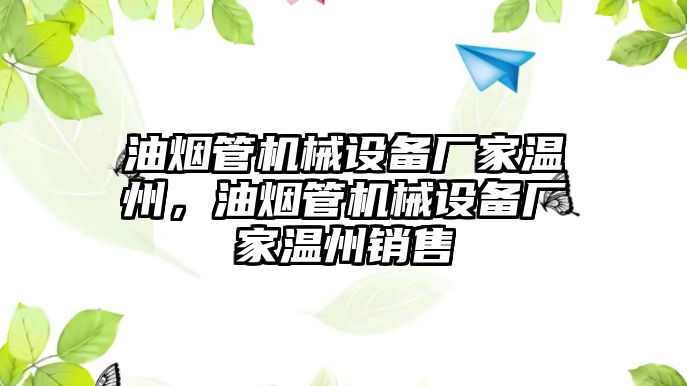 油烟管机械设备厂家温州，油烟管机械设备厂家温州销售